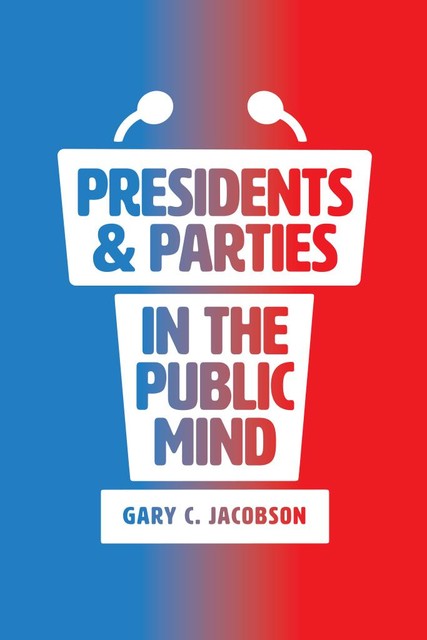 PRESIDENTS & PARTIES

IN THE PUBLIC MIND

GARY C. JACOBSON